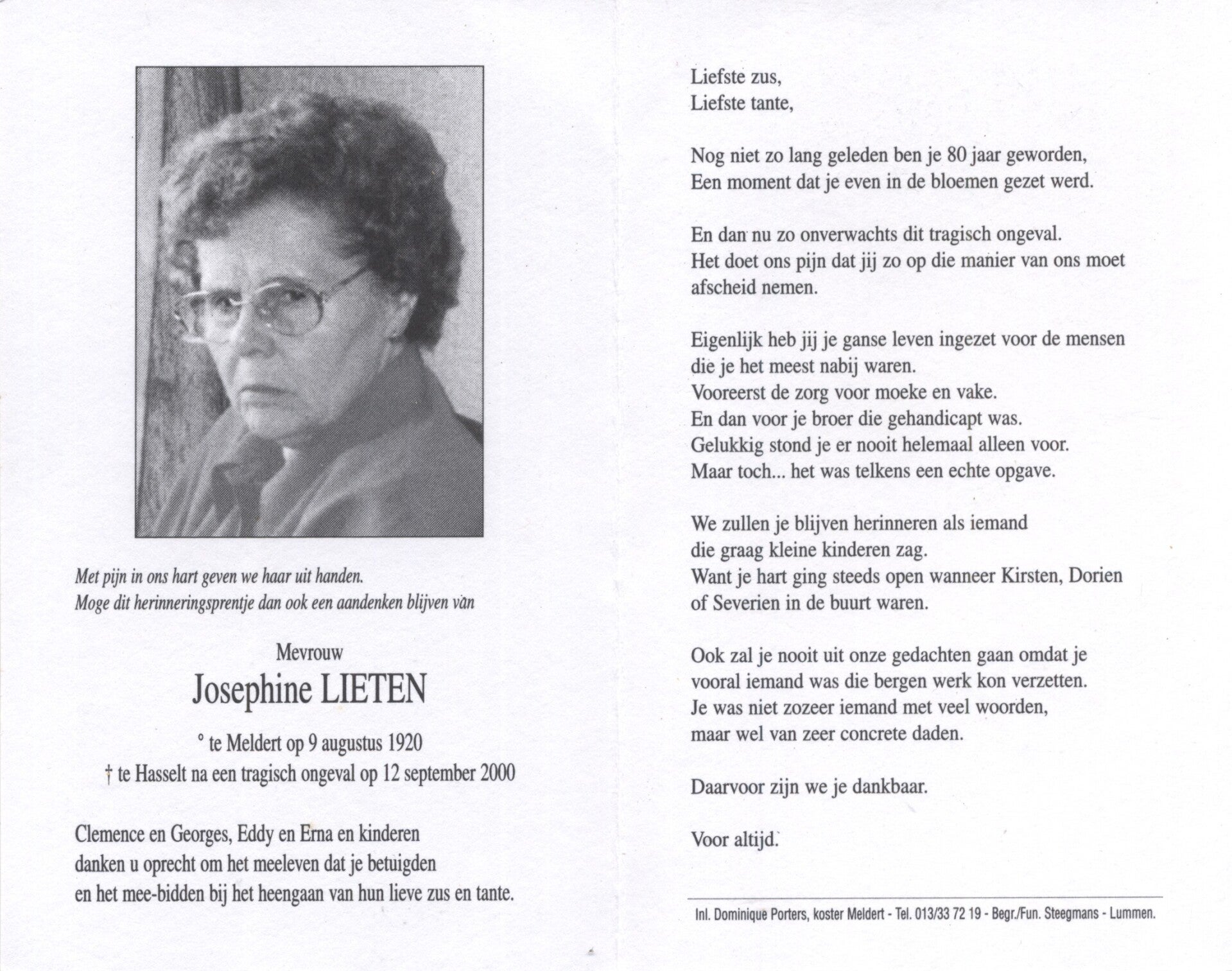 Met pijn in ons hart geven we haar uit handen.
Moge dit herinneringsprentje dan ook een aandenken blijven van

Mevrouw
Josephine LIETEN

° te Meldert op 9 augustus 1920
† te Hasselt na een tragisch ongeval op 12 september 2000

Clemence en Georges, Eddy en Erna en kinderen
danken u oprecht om het meeleven dat je betuigden
en het mee-bidden bij het heengaan van hun lieve zus en tante.

Liefste zus,
Liefste tante,

Nog niet zo lang geleden ben je 80 jaar geworden,
Een moment dat je even in de bloemen gezet werd.

En dan nu zo onverwachts dit tragisch ongeval.
Het doet ons pijn dat jij zo op die manier van ons moet afscheid nemen.

Eigenlijk heb jij je ganse leven ingezet voor de mensen
die je het meest nabij waren.
Vooreerst de zorg voor moeke en vake.
En dan voor je broer die gehandicapt was.
Gelukkig stond je er nooit helemaal alleen voor.
Maar toch... het was telkens een echte opgave.

We zullen je blijven herinneren als iemand
die graag kleine kinderen zag.
Want je hart ging steeds open wanneer Kirsten, Dorien
of Severien in de buurt waren.

Ook zal je nooit uit onze gedachten gaan omdat je
vooral iemand was die bergen werk kon verzetten.
Je was niet zozeer iemand met veel woorden,
maar wel van zeer concrete daden.

Daarvoor zijn we je dankbaar.

Voor altijd.

Inl. Dominique Porters, koster Meldert - Tel. 013/33 72 19 - Begr./Fun. Steegmans - Lummen.